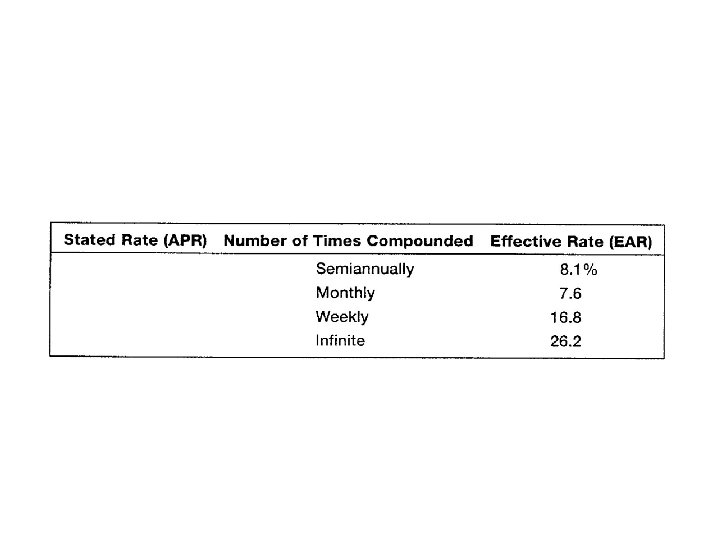 | Stated Rate (APR) | Number of Times Compounded | Effective Rate (EAR) |
|---|---|---|
| | Semiannually | 8.1% |
| | Monthly | 7.6 |
| | Weekly | 16.8 |
| | Infinite | 26.2 |